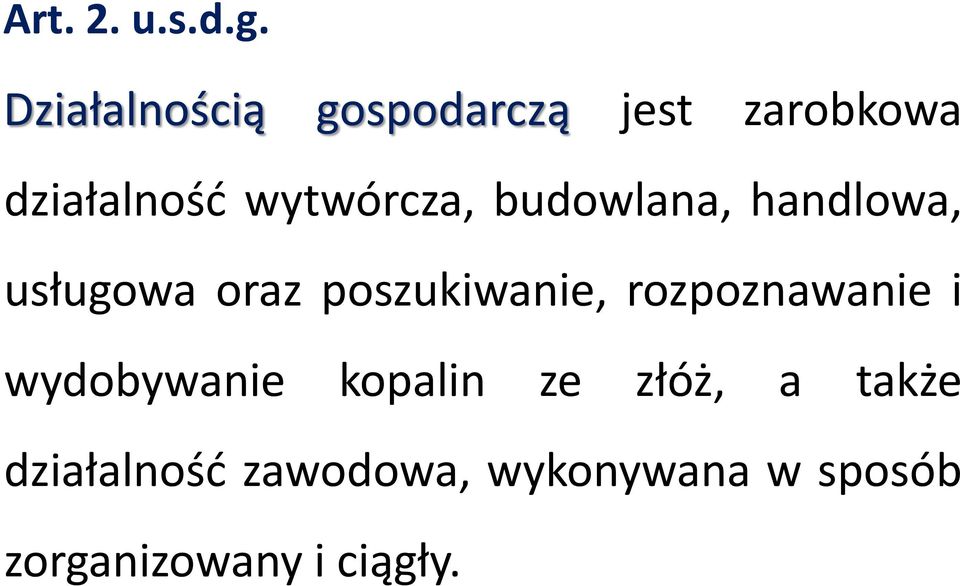 Art. 2. u.s.d.g.

Działalnością gospodarczą jest zarobkowa działalność wytwórcza, budowlana, handlowa, usługowa oraz poszukiwanie, rozpoznawanie i wydobywanie kopalin ze złóż, a także działalność zawodowa, wykonywana w sposób zorganizowany i ciągły.